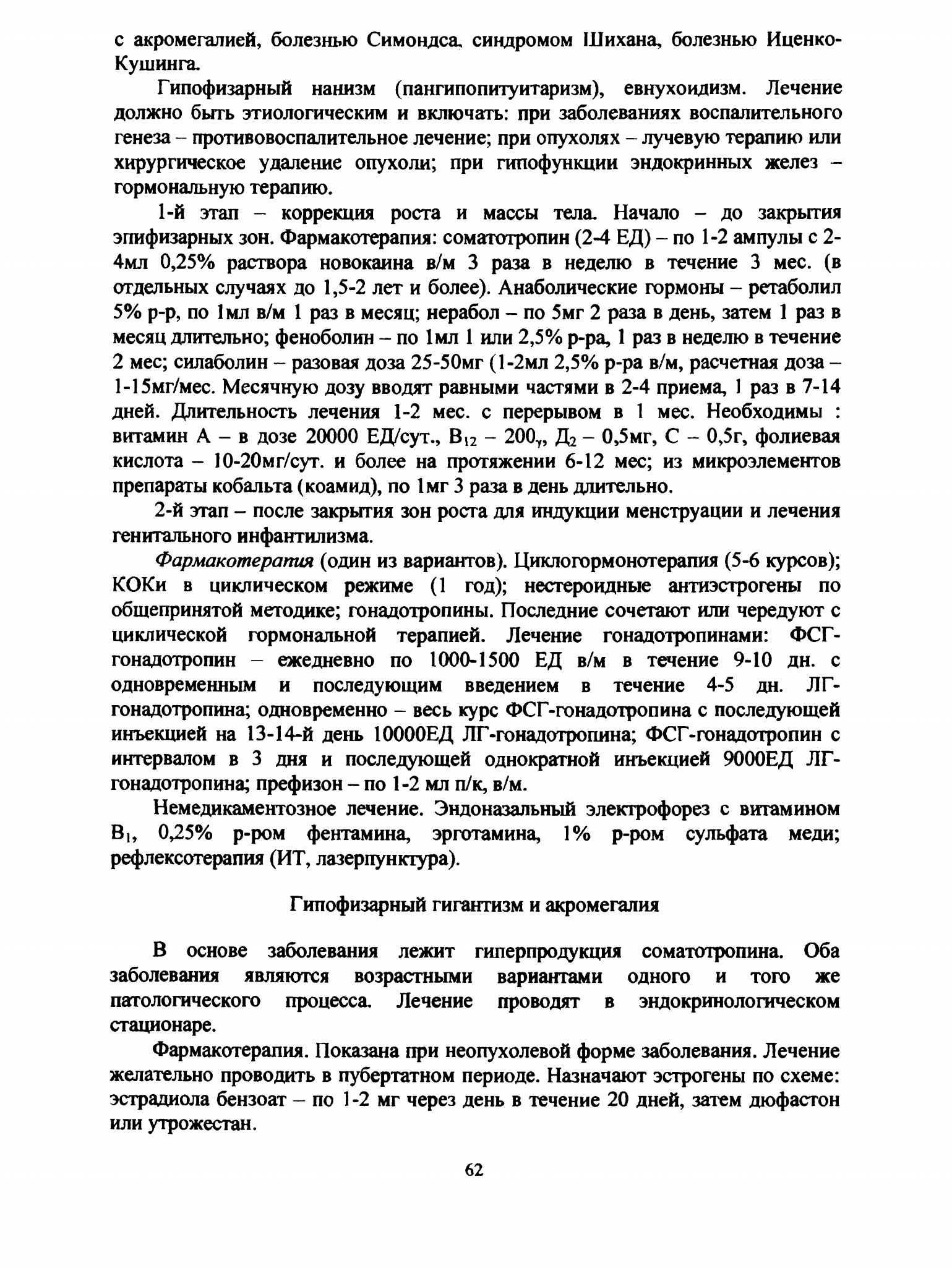 с акромегалией, болезнью Симондса, синдромом Шихана, болезнью Иценко-Кушинга.

Гипофизарный нанизм (пангипопитуитаризм), евнухоидизм. Лечение должно быть этиологическим и включать: при заболеваниях воспалительного генеза – противовоспалительное лечение; при опухолях – лучевую терапию или хирургическое удаление опухоли; при гипофункции эндокринных желез – гормональную терапию.

1-й этап – коррекция роста и массы тела. Начало – до закрытия эпифизарных зон. Фармакотерапия: соматотропин (2-4 ЕД) – по 1-2 ампулы с 2-4мл 0,25% раствора новокаина в/м 3 раза в неделю в течение 3 мес. (в отдельных случаях до 1,5-2 лет и более). Анаболические гормоны – ретаболил 5% р-р, по 1мл в/м 1 раз в месяц; нерабол – по 5мг 2 раза в день, затем 1 раз в месяц длительно; феноболин – по 1мл 1 или 2,5% р-ра, 1 раз в неделю в течение 2 мес; силаболин – разовая доза 25-50мг (1-2мл 2,5% р-ра в/м, расчетная доза – 1-15мг/мес. Месячную дозу вводят равными частями в 2-4 приема, 1 раз в 7-14 дней. Длительность лечения 1-2 мес. с перерывом в 1 мес. Необходимы : витамин А – в дозе 20000 ЕД/сут., $B_{12}$ – $200_{\gamma}$, $Д_2$ – 0,5мг, С – 0,5г, фолиевая кислота – 10-20мг/сут. и более на протяжении 6-12 мес; из микроэлементов препараты кобальта (коамид), по 1мг 3 раза в день длительно.

2-й этап – после закрытия зон роста для индукции менструации и лечения генитального инфантилизма.

Фармакотерапия (один из вариантов). Циклогормонотерапия (5-6 курсов); КОКи в циклическом режиме (1 год); нестероидные антиэстрогены по общепринятой методике; гонадотропины. Последние сочетают или чередуют с циклической гормональной терапией. Лечение гонадотропинами: ФСГ-гонадотропин – ежедневно по 1000-1500 ЕД в/м в течение 9-10 дн. с одновременным и последующим введением в течение 4-5 дн. ЛГ-гонадотропина; одновременно – весь курс ФСГ-гонадотропина с последующей инъекцией на 13-14-й день 10000ЕД ЛГ-гонадотропина; ФСГ-гонадотропин с интервалом в 3 дня и последующей однократной инъекцией 9000ЕД ЛГ-гонадотропина; префизон – по 1-2 мл п/к, в/м.

Немедикаментозное лечение. Эндоназальный электрофорез с витамином $B_1$, 0,25% р-ром фентамина, эрготамина, 1% р-ром сульфата меди; рефлексотерапия (ИТ, лазерпунктура).

Гипофизарный гигантизм и акромегалия

В основе заболевания лежит гиперпродукция соматотропина. Оба заболевания являются возрастными вариантами одного и того же патологического процесса. Лечение проводят в эндокринологическом стационаре.

Фармакотерапия. Показана при неопухолевой форме заболевания. Лечение желательно проводить в пубертатном периоде. Назначают эстрогены по схеме: эстрадиола бензоат – по 1-2 мг через день в течение 20 дней, затем дюфастон или утрожестан.

62